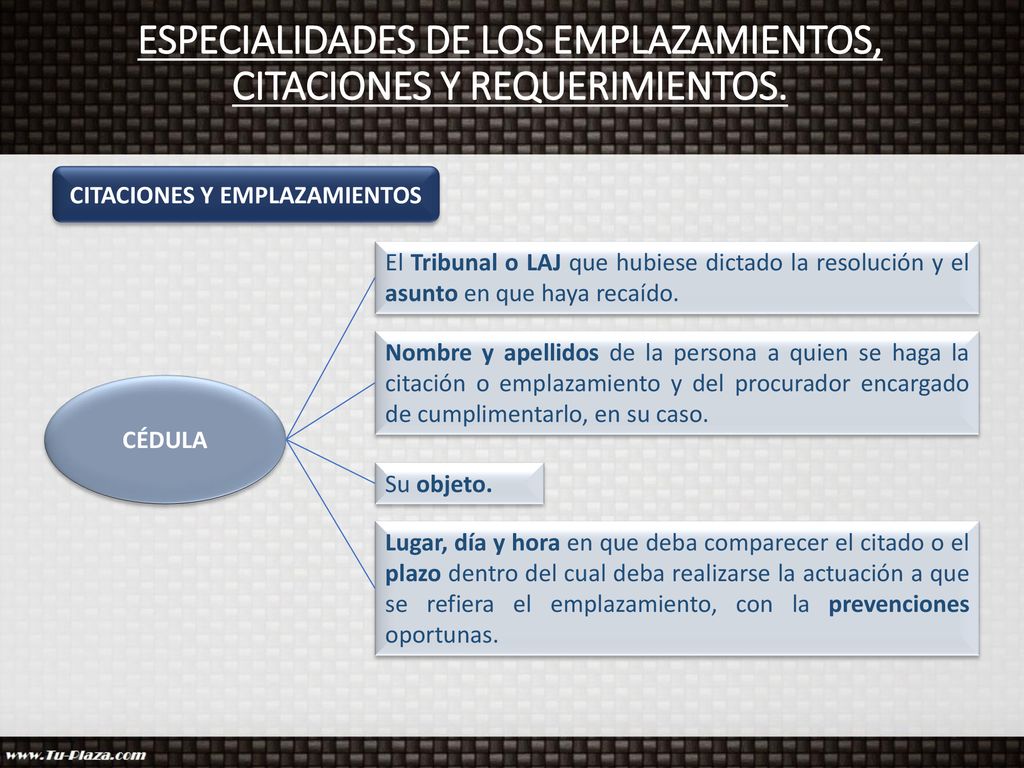 ESPECIALIDADES DE LOS EMPLAZAMIENTOS, CITACIONES Y REQUERIMIENTOS.

CITACIONES Y EMPLAZAMIENTOS

CÉDULA

El Tribunal o LAJ que hubiese dictado la resolución y el asunto en que haya recaído.

Nombre y apellidos de la persona a quien se haga la citación o emplazamiento y del procurador encargado de cumplimentarlo, en su caso.

Su objeto.

Lugar, día y hora en que deba comparecer el citado o el plazo dentro del cual deba realizarse la actuación a que se refiera el emplazamiento, con la prevenciones oportunas.

www.Tu-Plaza.com